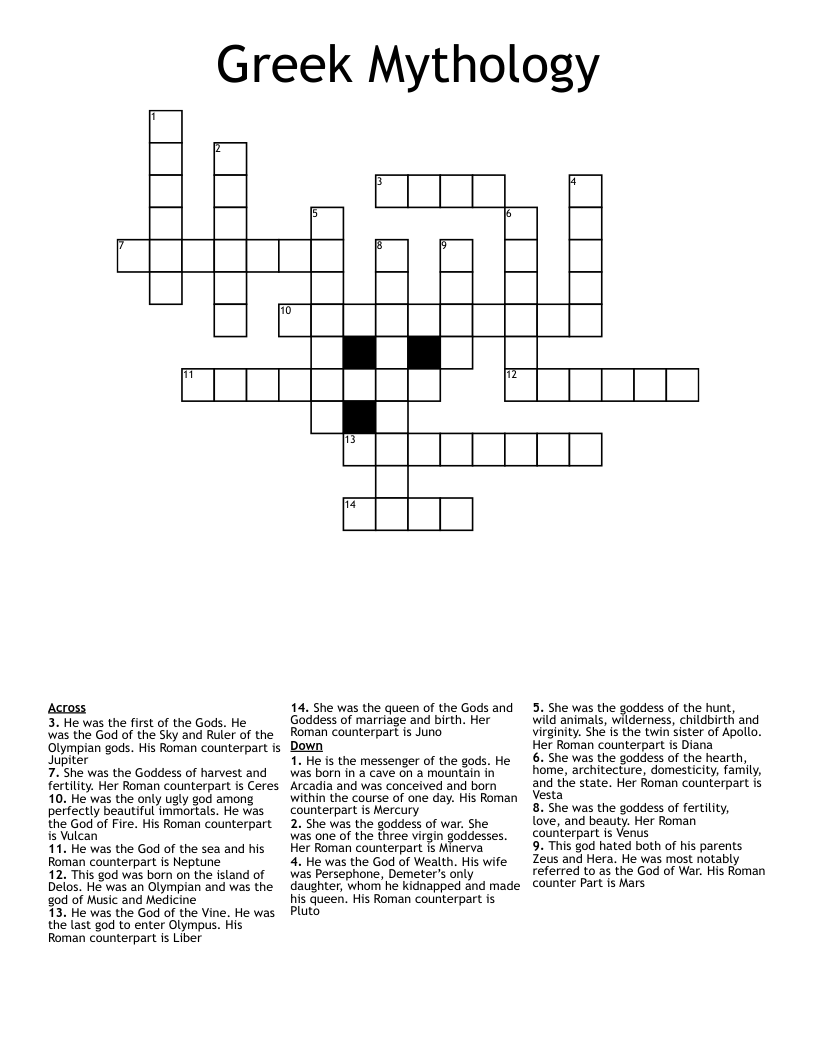 Greek Mythology

1
2
3
4
5
6
7
8
9
10
11
12
13
14

**Across**
**3.** He was the first of the Gods. He was the God of the Sky and Ruler of the Olympian gods. His Roman counterpart is Jupiter
**7.** She was the Goddess of harvest and fertility. Her Roman counterpart is Ceres
**10.** He was the only ugly god among perfectly beautiful immortals. He was the God of Fire. His Roman counterpart is Vulcan
**11.** He was the God of the sea and his Roman counterpart is Neptune
**12.** This god was born on the island of Delos. He was an Olympian and was the god of Music and Medicine
**13.** He was the God of the Vine. He was the last god to enter Olympus. His Roman counterpart is Liber
**14.** She was the queen of the Gods and Goddess of marriage and birth. Her Roman counterpart is Juno

**Down**
**1.** He is the messenger of the gods. He was born in a cave on a mountain in Arcadia and was conceived and born within the course of one day. His Roman counterpart is Mercury
**2.** She was the goddess of war. She was one of the three virgin goddesses. Her Roman counterpart is Minerva
**4.** He was the God of Wealth. His wife was Persephone, Demeter's only daughter, whom he kidnapped and made his queen. His Roman counterpart is Pluto
**5.** She was the goddess of the hunt, wild animals, wilderness, childbirth and virginity. She is the twin sister of Apollo. Her Roman counterpart is Diana
**6.** She was the goddess of the hearth, home, architecture, domesticity, family, and the state. Her Roman counterpart is Vesta
**8.** She was the goddess of fertility, love, and beauty. Her Roman counterpart is Venus
**9.** This god hated both of his parents Zeus and Hera. He was most notably referred to as the God of War. His Roman counter Part is Mars